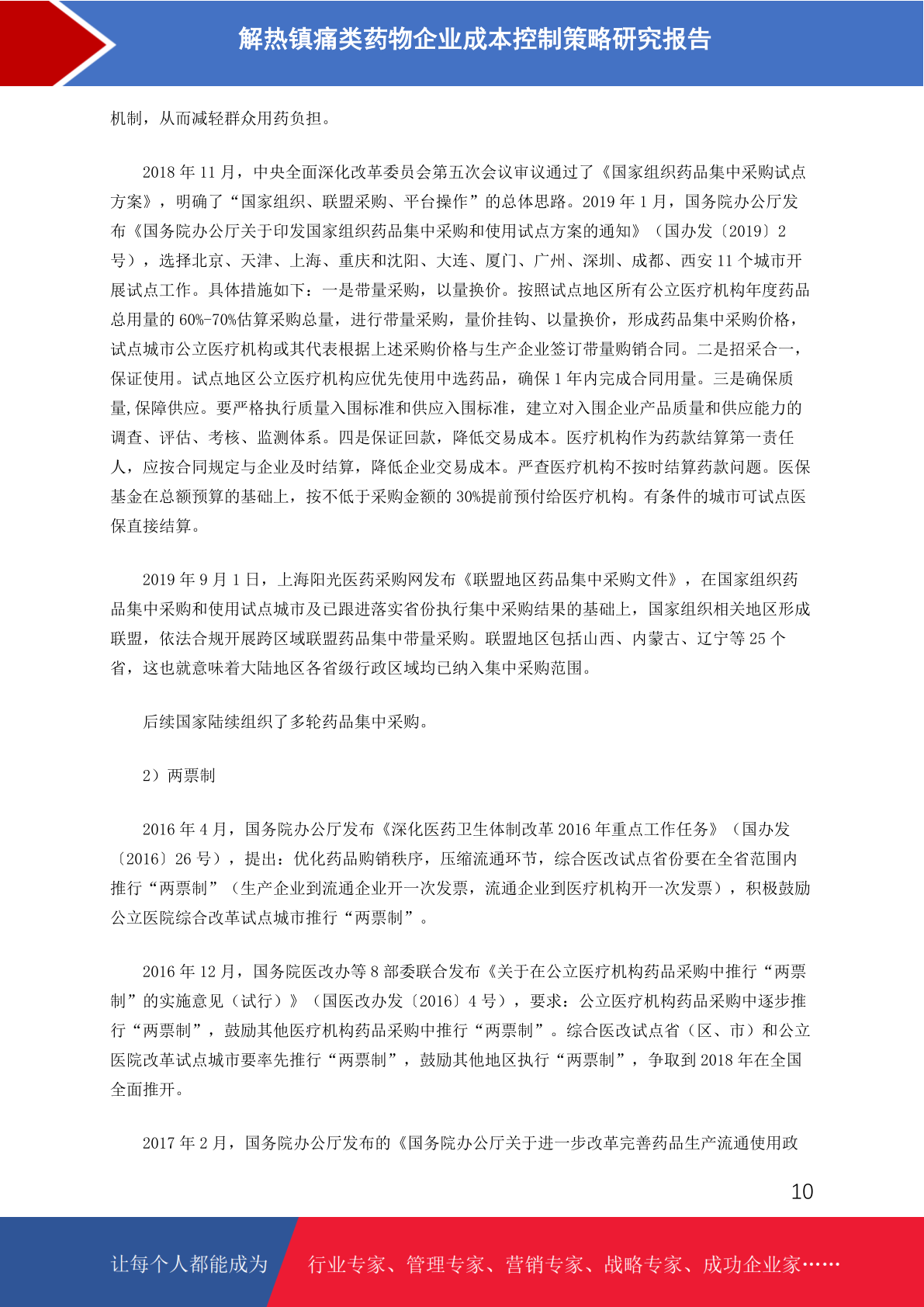 解热镇痛类药物企业成本控制策略研究报告

机制，从而减轻群众用药负担。

2018 年 11 月，中央全面深化改革委员会第五次会议审议通过了《国家组织药品集中采购试点方案》，明确了“国家组织、联盟采购、平台操作”的总体思路。2019 年 1 月，国务院办公厅发布《国务院办公厅关于印发国家组织药品集中采购和使用试点方案的通知》（国办发〔2019〕2 号），选择北京、天津、上海、重庆和沈阳、大连、厦门、广州、深圳、成都、西安 11 个城市开展试点工作。具体措施如下：一是带量采购，以量换价。按照试点地区所有公立医疗机构年度药品总用量的 60%-70%估算采购总量，进行带量采购，量价挂钩、以量换价，形成药品集中采购价格，试点城市公立医疗机构或其代表根据上述采购价格与生产企业签订带量购销合同。二是招采合一，保证使用。试点地区公立医疗机构应优先使用中选药品，确保 1 年内完成合同用量。三是确保质量,保障供应。要严格执行质量入围标准和供应入围标准，建立对入围企业产品质量和供应能力的调查、评估、考核、监测体系。四是保证回款，降低交易成本。医疗机构作为药款结算第一责任人，应按合同规定与企业及时结算，降低企业交易成本。严查医疗机构不按时结算药款问题。医保基金在总额预算的基础上，按不低于采购金额的 30%提前预付给医疗机构。有条件的城市可试点医保直接结算。

2019 年 9 月 1 日，上海阳光医药采购网发布《联盟地区药品集中采购文件》，在国家组织药品集中采购和使用试点城市及已跟进落实省份执行集中采购结果的基础上，国家组织相关地区形成联盟，依法合规开展跨区域联盟药品集中带量采购。联盟地区包括山西、内蒙古、辽宁等 25 个省，这也就意味着大陆地区各省级行政区域均已纳入集中采购范围。

后续国家陆续组织了多轮药品集中采购。

2）两票制

2016 年 4 月，国务院办公厅发布《深化医药卫生体制改革 2016 年重点工作任务》（国办发〔2016〕26 号），提出：优化药品购销秩序，压缩流通环节，综合医改试点省份要在全省范围内推行“两票制”（生产企业到流通企业开一次发票，流通企业到医疗机构开一次发票），积极鼓励公立医院综合改革试点城市推行“两票制”。

2016 年 12 月，国务院医改办等 8 部委联合发布《关于在公立医疗机构药品采购中推行“两票制”的实施意见（试行）》（国医改办发〔2016〕4 号），要求：公立医疗机构药品采购中逐步推行“两票制”，鼓励其他医疗机构药品采购中推行“两票制”。综合医改试点省（区、市）和公立医院改革试点城市要率先推行“两票制”，鼓励其他地区执行“两票制”，争取到 2018 年在全国全面推开。

2017 年 2 月，国务院办公厅发布的《国务院办公厅关于进一步改革完善药品生产流通使用政

10

让每个人都能成为 行业专家、管理专家、营销专家、战略专家、成功企业家……